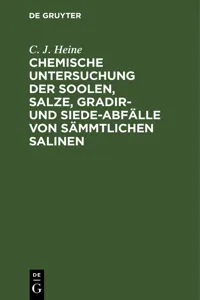 DE GRUYTER

C. J. Heine

CHEMISCHE UNTERSUCHUNG DER SOOLEN, SALZE, GRADIR- UND SIEDE-ABFÄLLE VON SÄMMTLICHEN SALINEN

DE
G